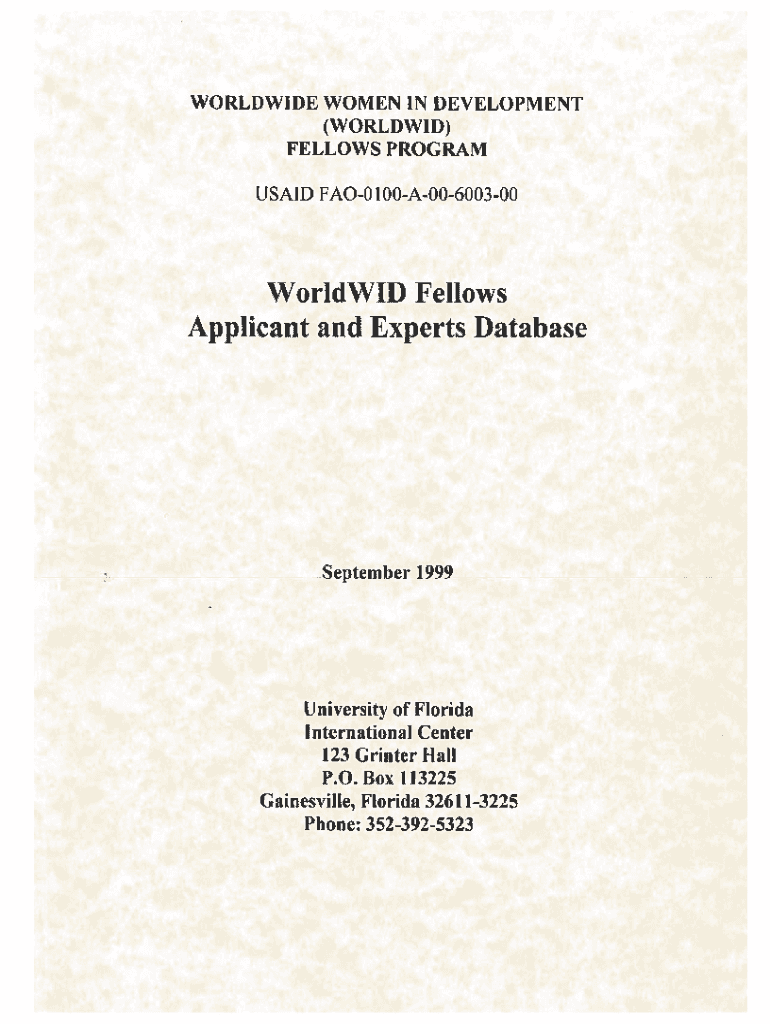 WORLDWIDE WOMEN IN DEVELOPMENT
(WORLDWID)
FELLOWS PROGRAM

USAID FAO-0100-A-00-6003-00

WorldWID Fellows
Applicant and Experts Database

September 1999

University of Florida
International Center
123 Grinter Hall
P.O. Box 113225
Gainesville, Florida 32611-3225
Phone: 352-392-5323